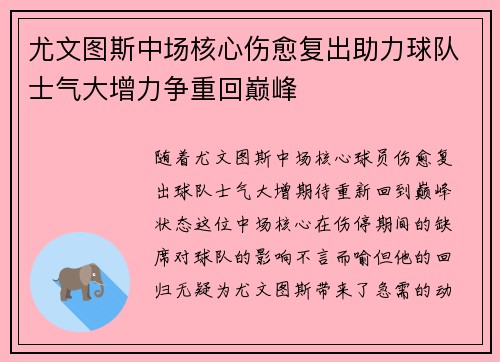 尤文图斯中场核心伤愈复出助力球队士气大增力争重回巅峰

随着尤文图斯中场核心球员伤愈复出球队士气大增期待重新回到巅峰状态这位中场核心在伤停期间的缺席对球队的影响不言而喻但他的回归无疑为尤文图斯带来了急需的动